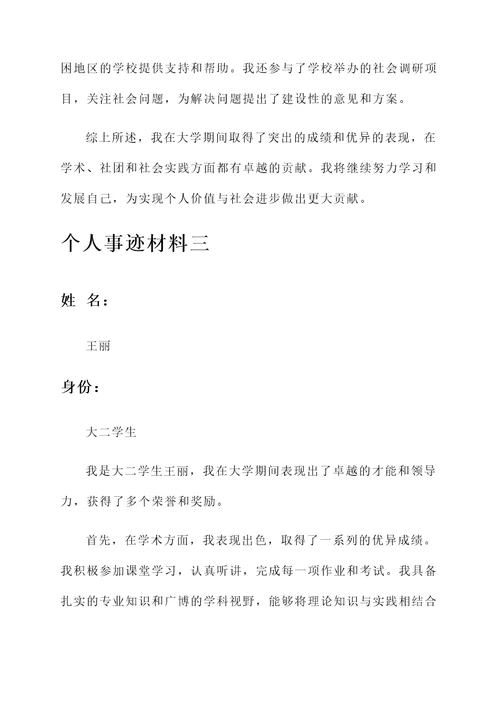 困地区的学校提供支持和帮助。我还参与了学校举办的社会调研项目，关注社会问题，为解决问题提出了建设性的意见和方案。

综上所述，我在大学期间取得了突出的成绩和优异的表现，在学术、社团和社会实践方面都有卓越的贡献。我将继续努力学习和发展自己，为实现个人价值与社会进步做出更大贡献。

个人事迹材料三

姓 名：

王丽

身份：

大二学生

我是大二学生王丽，我在大学期间表现出了卓越的才能和领导力，获得了多个荣誉和奖励。

首先，在学术方面，我表现出色，取得了一系列的优异成绩。我积极参加课堂学习，认真听讲，完成每一项作业和考试。我具备扎实的专业知识和广博的学科视野，能够将理论知识与实践相结合